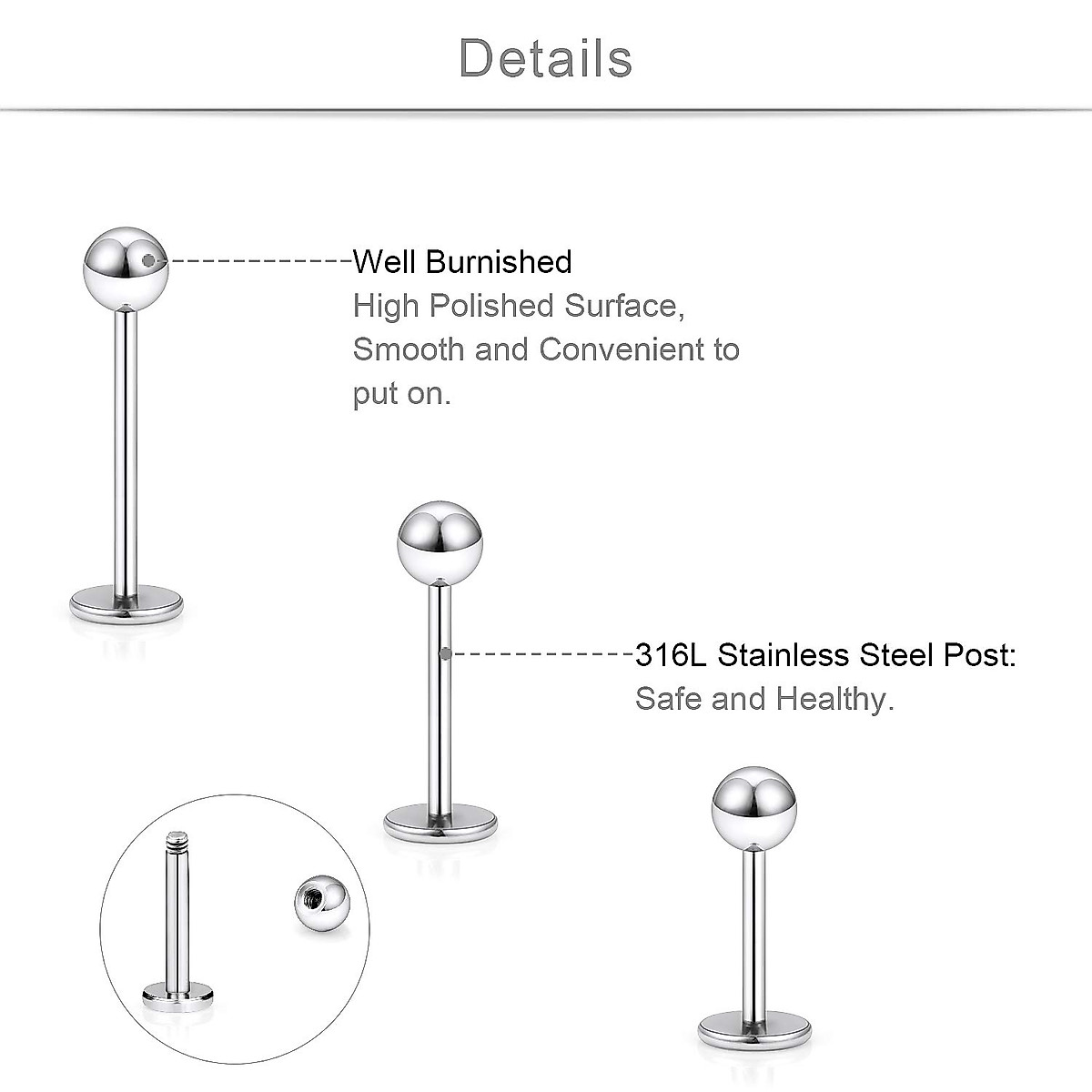 Details

Well Burnished
High Polished Surface, Smooth and Convenient to put on.

316L Stainless Steel Post:
Safe and Healthy.